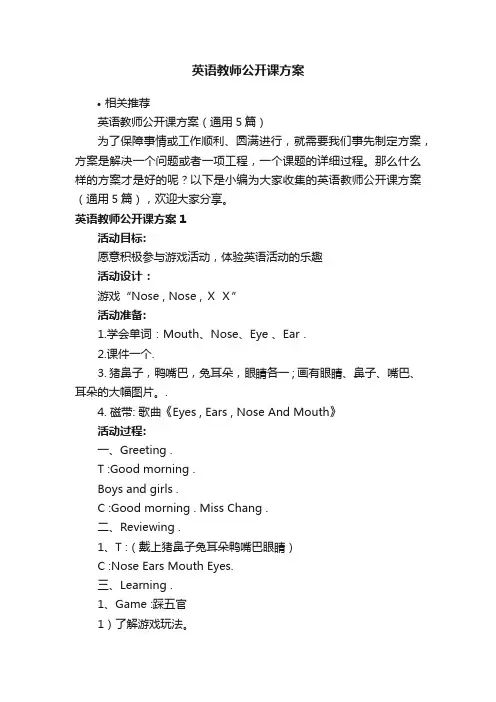 英语教师公开课方案

• 相关推荐

英语教师公开课方案（通用 5 篇）

为了保障事情或工作顺利、圆满进行，就需要我们事先制定方案，方案是解决一个问题或者一项工程，一个课题的详细过程。那么什么样的方案才是好的呢？以下是小编为大家收集的英语教师公开课方案（通用 5 篇），欢迎大家分享。

英语教师公开课方案 1

活动目标:

愿意积极参与游戏活动，体验英语活动的乐趣

活动设计：

游戏“Nose , Nose , X X”

活动准备:

1.学会单词：Mouth、Nose、Eye 、Ear .

2.课件一个.

3. 猪鼻子，鸭嘴巴，兔耳朵，眼睛各一；画有眼睛、鼻子、嘴巴、耳朵的大幅图片。.

4. 磁带: 歌曲《Eyes , Ears , Nose And Mouth》

活动过程:

一、Greeting .

T :Good morning .

Boys and girls .

C :Good morning . Miss Chang .

二、Reviewing .

1、T :（戴上猪鼻子兔耳朵鸭嘴巴眼睛）

C :Nose Ears Mouth Eyes.

三、Learning .

1、Game :踩五官

1）了解游戏玩法。